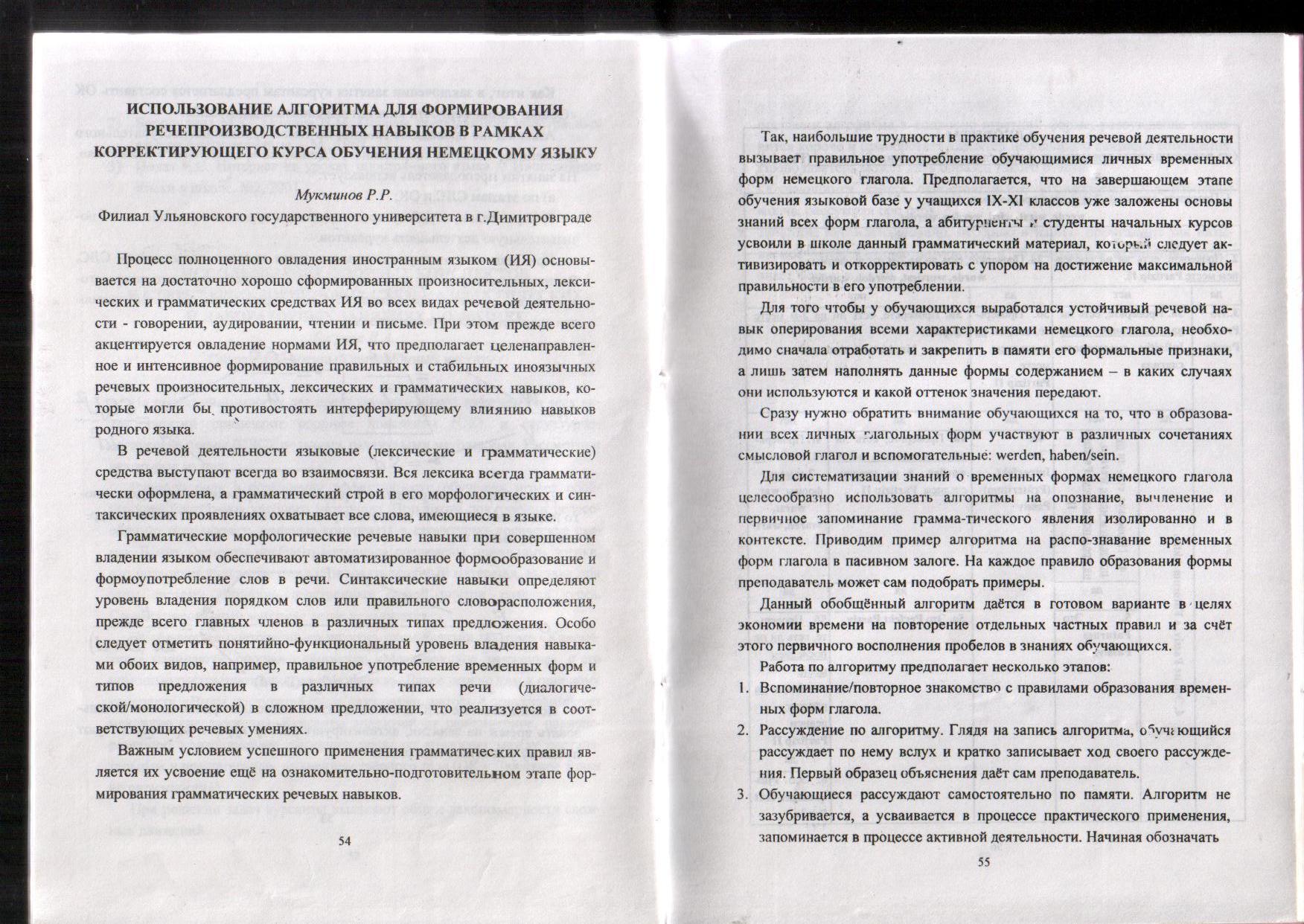 ИСПОЛЬЗОВАНИЕ АЛГОРИТМА ДЛЯ ФОРМИРОВАНИЯ РЕЧЕПРОИЗВОДСТВЕННЫХ НАВЫКОВ В РАМКАХ КОРРЕКТИРУЮЩЕГО КУРСА ОБУЧЕНИЯ НЕМЕЦКОМУ ЯЗЫКУ

Мукминов Р.Р.

Филиал Ульяновского государственного университета в г.Димитровграде

Процесс полноценного овладения иностранным языком (ИЯ) основывается на достаточно хорошо сформированных произносительных, лексических и грамматических средствах ИЯ во всех видах речевой деятельности - говорении, аудировании, чтении и письме. При этом прежде всего акцентируется овладение нормами ИЯ, что предполагает целенаправленное и интенсивное формирование правильных и стабильных иноязычных речевых произносительных, лексических и грамматических навыков, которые могли бы противостоять интерферирующему влиянию навыков родного языка.

В речевой деятельности языковые (лексические и грамматические) средства выступают всегда во взаимосвязи. Вся лексика всегда грамматически оформлена, а грамматический строй в его морфологических и синтаксических проявлениях охватывает все слова, имеющиеся в языке.

Грамматические морфологические речевые навыки при совершенном владении языком обеспечивают автоматизированное формообразование и формоупотребление слов в речи. Синтаксические навыки определяют уровень владения порядком слов или правильного словорасположения, прежде всего главных членов в различных типах предложения. Особо следует отметить понятийно-функциональный уровень владения навыками обоих видов, например, правильное употребление временных форм и типов предложения в различных типах речи (диалогической/монологической) в сложном предложении, что реализуется в соответствующих речевых умениях.

Важным условием успешного применения грамматических правил является их усвоение ещё на ознакомительно-подготовительном этапе формирования грамматических речевых навыков.

54

Так, наибольшие трудности в практике обучения речевой деятельности вызывает правильное употребление обучающимися личных временных форм немецкого глагола. Предполагается, что на завершающем этапе обучения языковой базе у учащихся IX-XI классов уже заложены основы знаний всех форм глагола, а абитуриенты и студенты начальных курсов усвоили в школе данный грамматический материал, который следует активизировать и откорректировать с упором на достижение максимальной правильности в его употреблении.

Для того чтобы у обучающихся выработался устойчивый речевой навык оперирования всеми характеристиками немецкого глагола, необходимо сначала отработать и закрепить в памяти его формальные признаки, а лишь затем наполнять данные формы содержанием – в каких случаях они используются и какой оттенок значения передают.

Сразу нужно обратить внимание обучающихся на то, что в образовании всех личных глагольных форм участвуют в различных сочетаниях смысловой глагол и вспомогательные: werden, haben/sein.

Для систематизации знаний о временных формах немецкого глагола целесообразно использовать алгоритмы на опознание, вычленение и первичное запоминание грамма-тического явления изолированно и в контексте. Приводим пример алгоритма на распо-знавание временных форм глагола в пасивном залоге. На каждое правило образования формы преподаватель может сам подобрать примеры.

Данный обобщённый алгоритм даётся в готовом варианте в целях экономии времени на повторение отдельных частных правил и за счёт этого первичного восполнения пробелов в знаниях обучающихся.

Работа по алгоритму предполагает несколько этапов:

1. Вспоминание/повторное знакомство с правилами образования временных форм глагола.
2. Рассуждение по алгоритму. Глядя на запись алгоритма, обучающийся рассуждает по нему вслух и кратко записывает ход своего рассуждения. Первый образец объяснения даёт сам преподаватель.
3. Обучающиеся рассуждают самостоятельно по памяти. Алгоритм не зазубривается, а усваивается в процессе практического применения, запоминается в процессе активной деятельности. Начиная обозначать

55